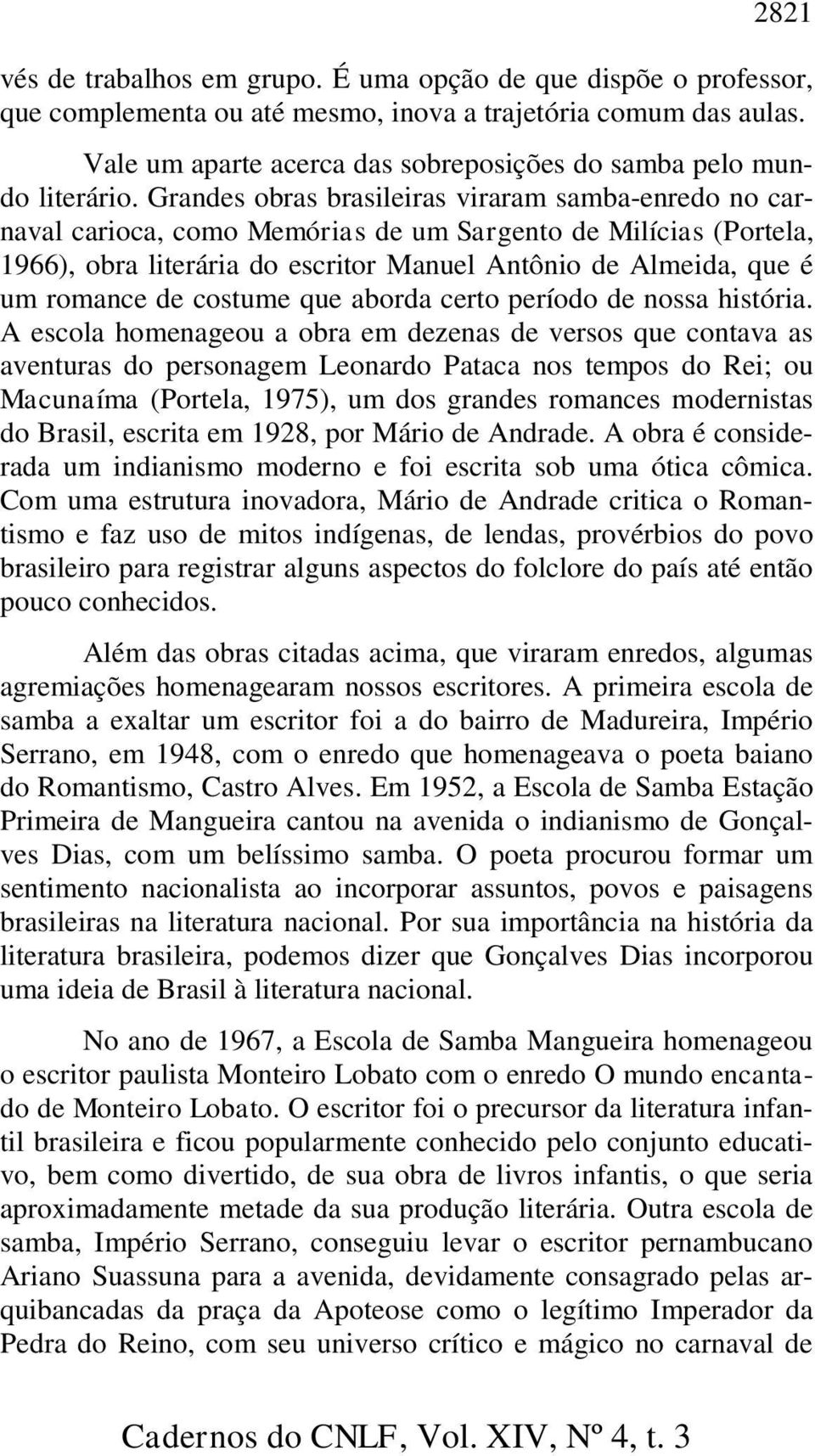 2821

vés de trabalhos em grupo. É uma opção de que dispõe o professor, que complementa ou até mesmo, inova a trajetória comum das aulas.

Vale um aparte acerca das sobreposições do samba pelo mundo literário. Grandes obras brasileiras viraram samba-enredo no carnaval carioca, como Memórias de um Sargento de Milícias (Portela, 1966), obra literária do escritor Manuel Antônio de Almeida, que é um romance de costume que aborda certo período de nossa história. A escola homenageou a obra em dezenas de versos que contava as aventuras do personagem Leonardo Pataca nos tempos do Rei; ou Macunaíma (Portela, 1975), um dos grandes romances modernistas do Brasil, escrita em 1928, por Mário de Andrade. A obra é considerada um indianismo moderno e foi escrita sob uma ótica cômica. Com uma estrutura inovadora, Mário de Andrade critica o Romantismo e faz uso de mitos indígenas, de lendas, provérbios do povo brasileiro para registrar alguns aspectos do folclore do país até então pouco conhecidos.

Além das obras citadas acima, que viraram enredos, algumas agremiações homenagearam nossos escritores. A primeira escola de samba a exaltar um escritor foi a do bairro de Madureira, Império Serrano, em 1948, com o enredo que homenageava o poeta baiano do Romantismo, Castro Alves. Em 1952, a Escola de Samba Estação Primeira de Mangueira cantou na avenida o indianismo de Gonçalves Dias, com um belíssimo samba. O poeta procurou formar um sentimento nacionalista ao incorporar assuntos, povos e paisagens brasileiras na literatura nacional. Por sua importância na história da literatura brasileira, podemos dizer que Gonçalves Dias incorporou uma ideia de Brasil à literatura nacional.

No ano de 1967, a Escola de Samba Mangueira homenageou o escritor paulista Monteiro Lobato com o enredo O mundo encantado de Monteiro Lobato. O escritor foi o precursor da literatura infantil brasileira e ficou popularmente conhecido pelo conjunto educativo, bem como divertido, de sua obra de livros infantis, o que seria aproximadamente metade da sua produção literária. Outra escola de samba, Império Serrano, conseguiu levar o escritor pernambucano Ariano Suassuna para a avenida, devidamente consagrado pelas arquibancadas da praça da Apoteose como o legítimo Imperador da Pedra do Reino, com seu universo crítico e mágico no carnaval de

Cadernos do CNLF, Vol. XIV, Nº 4, t. 3